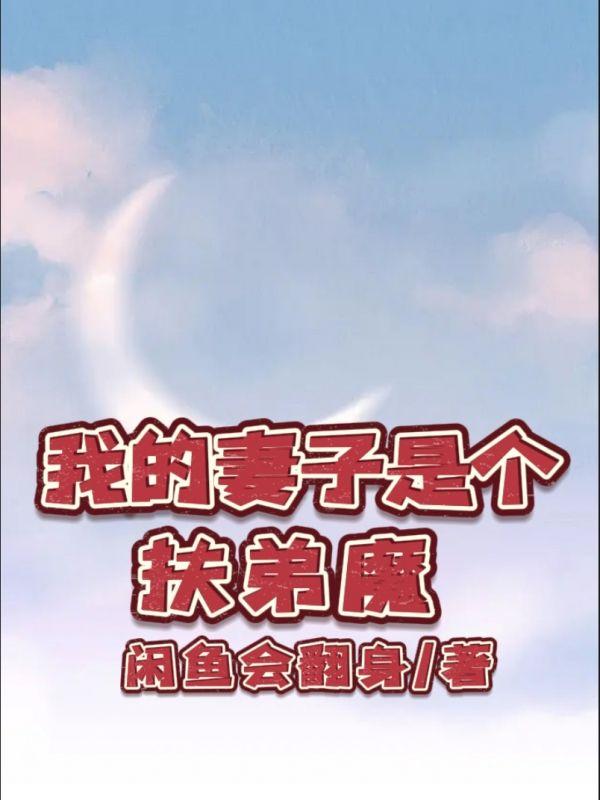 我的妻子是个扶弟魔

闲鱼会翻身/著